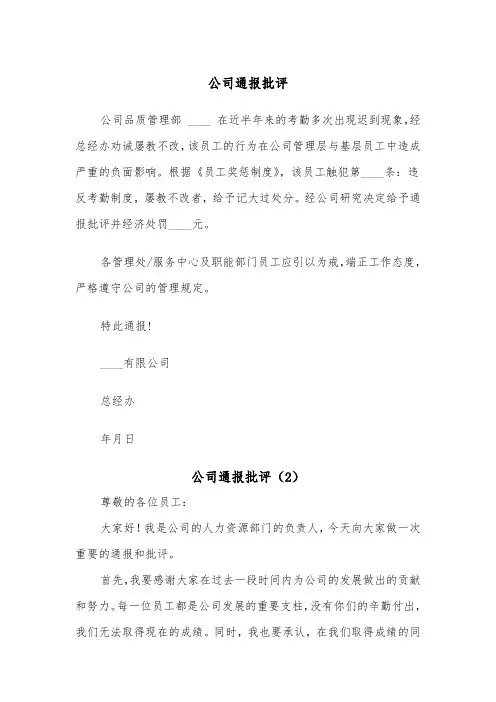 公司通报批评

公司品质管理部 ____ 在近半年来的考勤多次出现迟到现象,经总经办劝诫屡教不改,该员工的行为在公司管理层与基层员工中造成严重的负面影响。根据《员工奖惩制度》,该员工触犯第____条:违反考勤制度,屡教不改者,给予记大过处分。经公司研究决定给予通报批评并经济处罚____元。

各管理处/服务中心及职能部门员工应引以为戒,端正工作态度,严格遵守公司的管理规定。

特此通报!

____有限公司

总经办

年月日

公司通报批评(2)

尊敬的各位员工:

大家好!我是公司的人力资源部门的负责人,今天向大家做一次重要的通报和批评。

首先,我要感谢大家在过去一段时间内为公司的发展做出的贡献和努力。每一位员工都是公司发展的重要支柱,没有你们的辛勤付出,我们无法取得现在的成绩。同时,我也要承认,在我们取得成绩的同